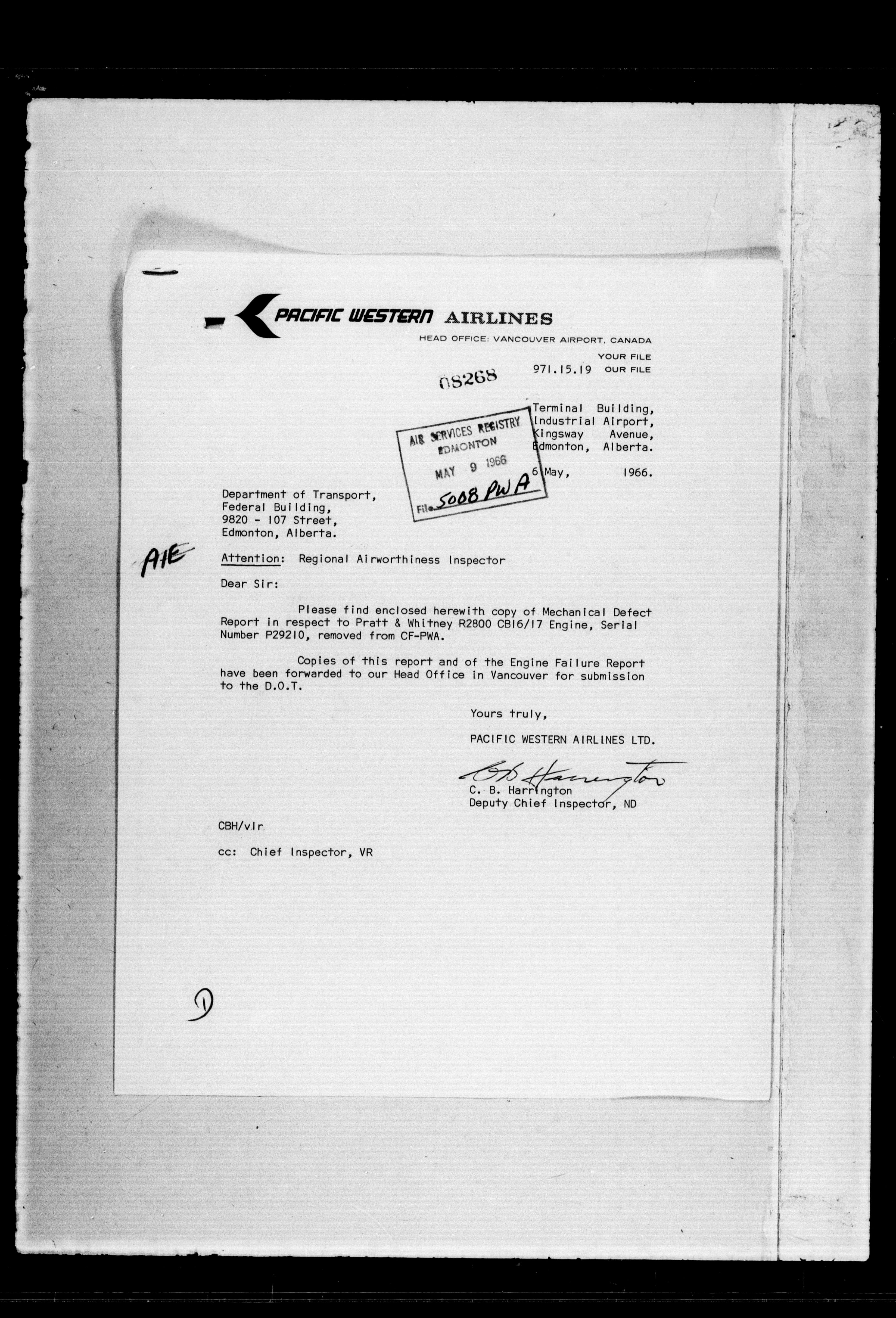 PACIFIC WESTERN AIRLINES
HEAD OFFICE: VANCOUVER AIRPORT, CANADA

YOUR FILE
08268 971.15.19 OUR FILE

Terminal Building,
Industrial Airport,
Kingsway Avenue,
Edmonton, Alberta.

AIR SERVICES REGISTRY
EDMONTON
MAY 9 1966
File 5008 PWA

6 May, 1966.

Department of Transport,
Federal Building,
9820 - 107 Street,
Edmonton, Alberta.

AIE

Attention: Regional Airworthiness Inspector

Dear Sir:

Please find enclosed herewith copy of Mechanical Defect Report in respect to Pratt & Whitney R2800 CB16/17 Engine, Serial Number P29210, removed from CF-PWA.

Copies of this report and of the Engine Failure Report have been forwarded to our Head Office in Vancouver for submission to the D.O.T.

Yours truly,

PACIFIC WESTERN AIRLINES LTD.

C B Harrington
C. B. Harrington
Deputy Chief Inspector, ND

CBH/vlr

cc: Chief Inspector, VR

1